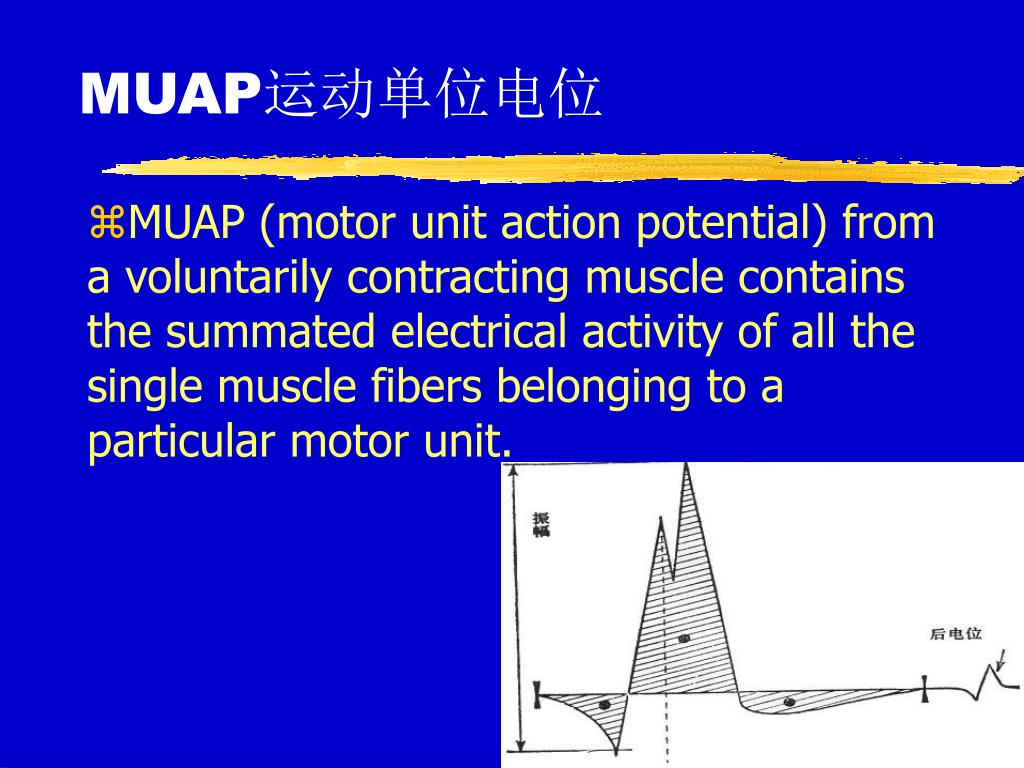 MUAP运动单位电位

⌘MUAP (motor unit action potential) from a voluntarily contracting muscle contains the summated electrical activity of all the single muscle fibers belonging to a particular motor unit.

振幅

后电位